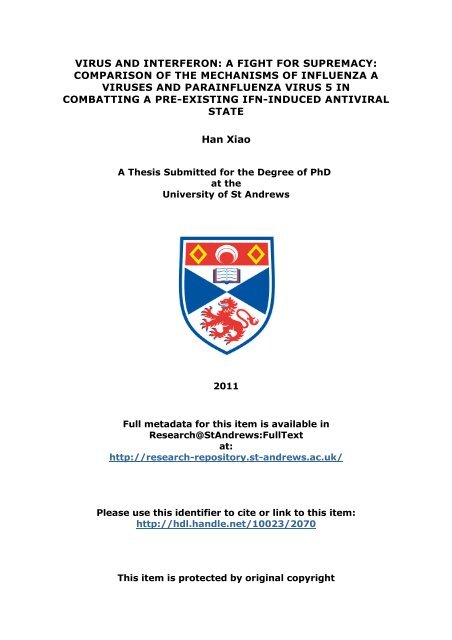 VIRUS AND INTERFERON: A FIGHT FOR SUPREMACY: COMPARISON OF THE MECHANISMS OF INFLUENZA A VIRUSES AND PARAINFLUENZA VIRUS 5 IN COMBATTING A PRE-EXISTING IFN-INDUCED ANTIVIRAL STATE

Han Xiao

A Thesis Submitted for the Degree of PhD at the University of St Andrews

2011

Full metadata for this item is available in Research@StAndrews:FullText at:
http://research-repository.st-andrews.ac.uk/

Please use this identifier to cite or link to this item:
http://hdl.handle.net/10023/2070

This item is protected by original copyright